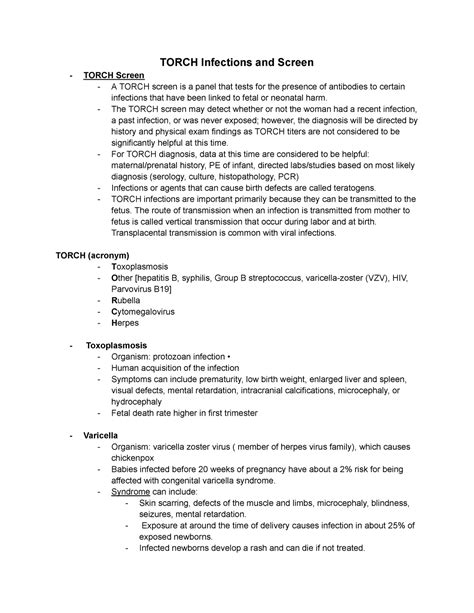 TORCH Infections and Screen

- TORCH Screen
  - A TORCH screen is a panel that tests for the presence of antibodies to certain infections that have been linked to fetal or neonatal harm.
  - The TORCH screen may detect whether or not the woman had a recent infection, a past infection, or was never exposed; however, the diagnosis will be directed by history and physical exam findings as TORCH titers are not considered to be significantly helpful at this time.
  - For TORCH diagnosis, data at this time are considered to be helpful: maternal/prenatal history, PE of infant, directed labs/studies based on most likely diagnosis (serology, culture, histopathology, PCR)
  - Infections or agents that can cause birth defects are called teratogens.
  - TORCH infections are important primarily because they can be transmitted to the fetus. The route of transmission when an infection is transmitted from mother to fetus is called vertical transmission that occur during labor and at birth. Transplacental transmission is common with viral infections.

TORCH (acronym)
  - Toxoplasmosis
  - Other [hepatitis B, syphilis, Group B streptococcus, varicella-zoster (VZV), HIV, Parvovirus B19]
  - Rubella
  - Cytomegalovirus
  - Herpes

- Toxoplasmosis
  - Organism: protozoan infection •
  - Human acquisition of the infection
  - Symptoms can include prematurity, low birth weight, enlarged liver and spleen, visual defects, mental retardation, intracranial calcifications, microcephaly, or hydrocephaly
  - Fetal death rate higher in first trimester

- Varicella
  - Organism: varicella zoster virus ( member of herpes virus family), which causes chickenpox
  - Babies infected before 20 weeks of pregnancy have about a 2% risk for being affected with congenital varicella syndrome.
  - Syndrome can include:
    - Skin scarring, defects of the muscle and limbs, microcephaly, blindness, seizures, mental retardation.
    - Exposure at around the time of delivery causes infection in about 25% of exposed newborns.
    - Infected newborns develop a rash and can die if not treated.